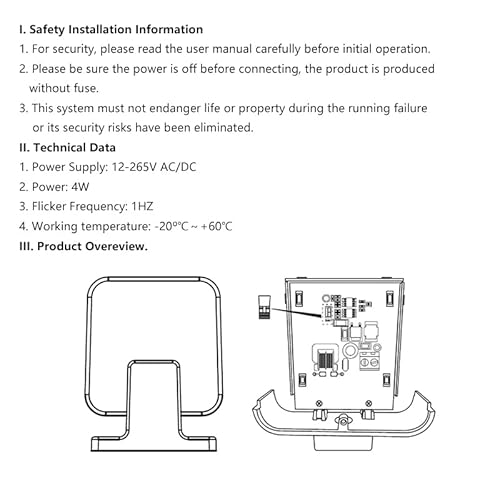 I. Safety Installation Information
1. For security, please read the user manual carefully before initial operation.
2. Please be sure the power is off before connecting, the product is produced without fuse.
3. This system must not endanger life or property during the running failure or its security risks have been eliminated.
II. Technical Data
1. Power Supply: 12-265V AC/DC
2. Power: 4W
3. Flicker Frequency: 1HZ
4. Working temperature: -20º℃ ~ +60℃
III. Product Overeview.